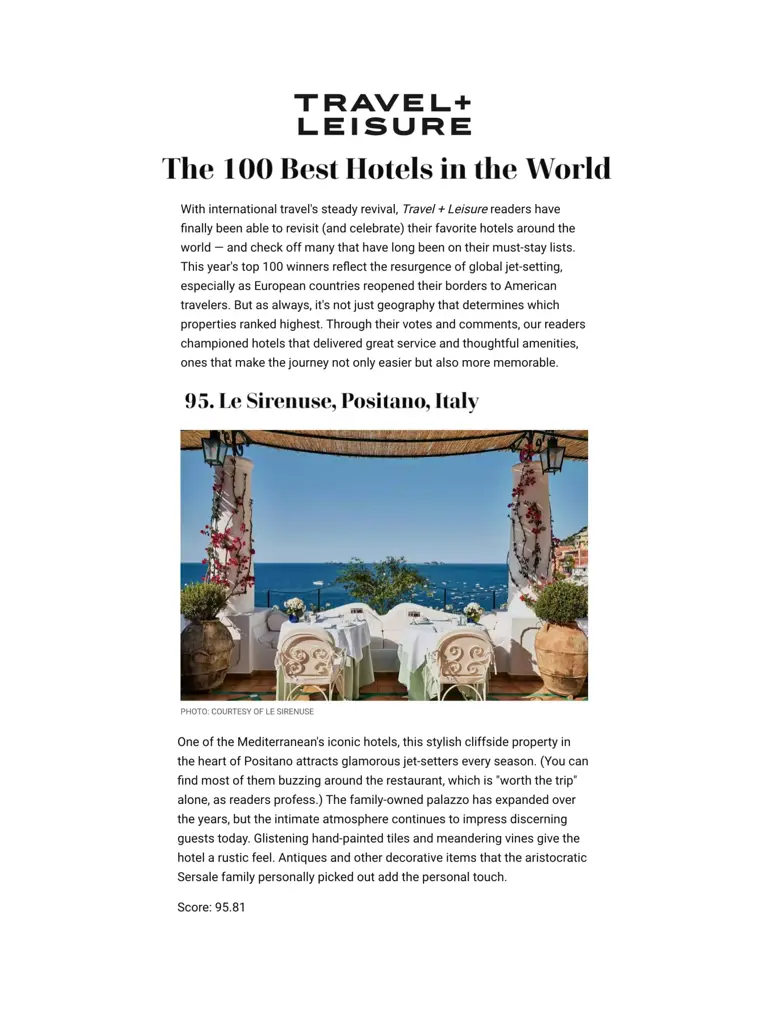 TRAVEL+
LEISURE

The 100 Best Hotels in the World

With international travel's steady revival, Travel + Leisure readers have finally been able to revisit (and celebrate) their favorite hotels around the world — and check off many that have long been on their must-stay lists. This year's top 100 winners reflect the resurgence of global jet-setting, especially as European countries reopened their borders to American travelers. But as always, it's not just geography that determines which properties ranked highest. Through their votes and comments, our readers championed hotels that delivered great service and thoughtful amenities, ones that make the journey not only easier but also more memorable.

95. Le Sirenuse, Positano, Italy

PHOTO: COURTESY OF LE SIRENUSE

One of the Mediterranean's iconic hotels, this stylish cliffside property in the heart of Positano attracts glamorous jet-setters every season. (You can find most of them buzzing around the restaurant, which is "worth the trip" alone, as readers profess.) The family-owned palazzo has expanded over the years, but the intimate atmosphere continues to impress discerning guests today. Glistening hand-painted tiles and meandering vines give the hotel a rustic feel. Antiques and other decorative items that the aristocratic Sersale family personally picked out add the personal touch.

Score: 95.81